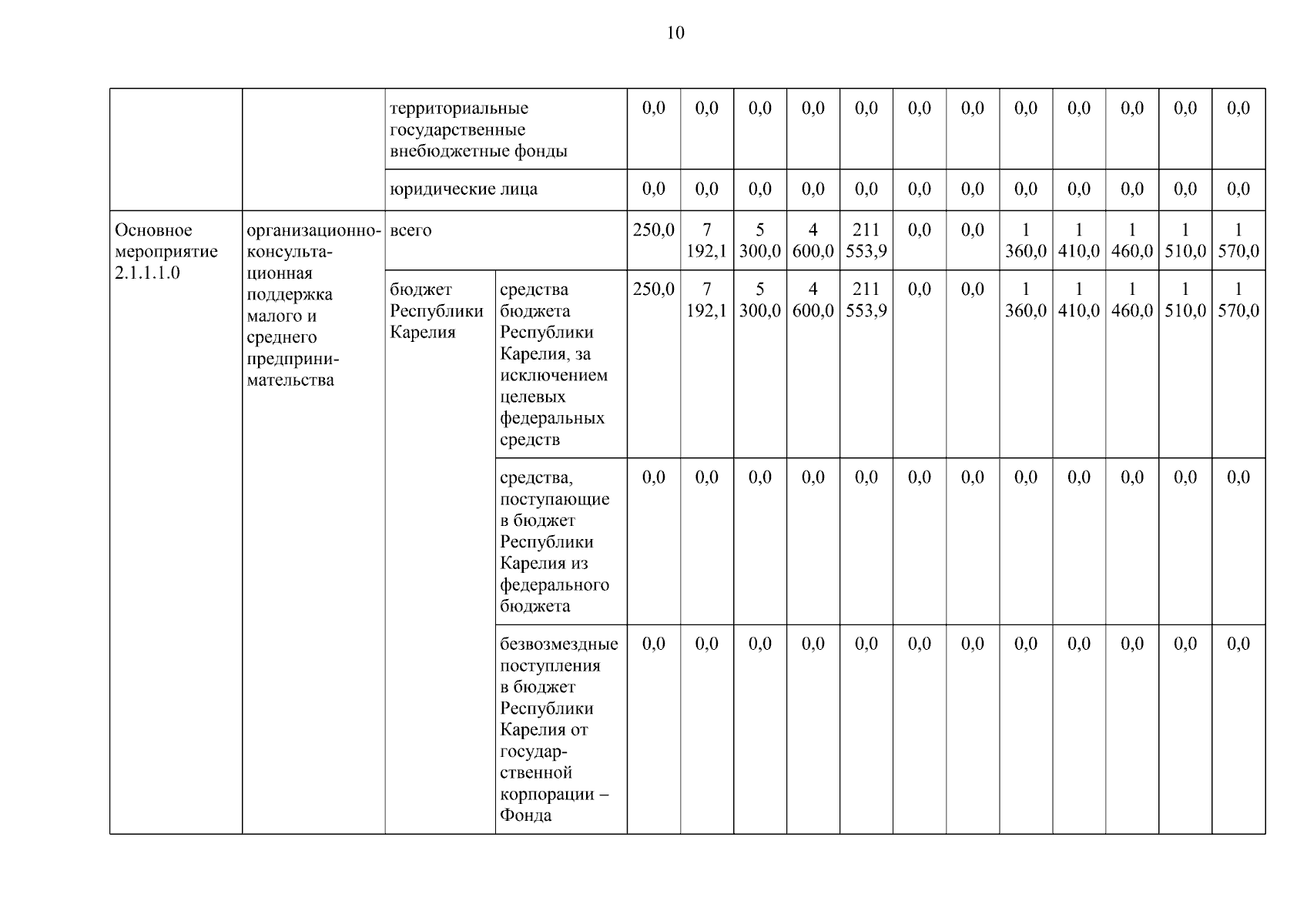 10

| | | | | | | | | | | | | | | | |
|---|---|---|---|---|---|---|---|---|---|---|---|---|---|---|---|
| | | территориальные государственные внебюджетные фонды | | 0,0 | 0,0 | 0,0 | 0,0 | 0,0 | 0,0 | 0,0 | 0,0 | 0,0 | 0,0 | 0,0 | 0,0 |
| | | юридические лица | | 0,0 | 0,0 | 0,0 | 0,0 | 0,0 | 0,0 | 0,0 | 0,0 | 0,0 | 0,0 | 0,0 | 0,0 |
| Основное мероприятие 2.1.1.1.0 | организационно-консультационная поддержка малого и среднего предпринимательства | всего | | 250,0 | 7 192,1 | 5 300,0 | 4 600,0 | 211 553,9 | 0,0 | 0,0 | 1 360,0 | 1 410,0 | 1 460,0 | 1 510,0 | 1 570,0 |
| | | бюджет Республики Карелия | средства бюджета Республики Карелия, за исключением целевых федеральных средств | 250,0 | 7 192,1 | 5 300,0 | 4 600,0 | 211 553,9 | 0,0 | 0,0 | 1 360,0 | 1 410,0 | 1 460,0 | 1 510,0 | 1 570,0 |
| | | | средства, поступающие в бюджет Республики Карелия из федерального бюджета | 0,0 | 0,0 | 0,0 | 0,0 | 0,0 | 0,0 | 0,0 | 0,0 | 0,0 | 0,0 | 0,0 | 0,0 |
| | | | безвозмездные поступления в бюджет Республики Карелия от государственной корпорации – Фонда | 0,0 | 0,0 | 0,0 | 0,0 | 0,0 | 0,0 | 0,0 | 0,0 | 0,0 | 0,0 | 0,0 | 0,0 |